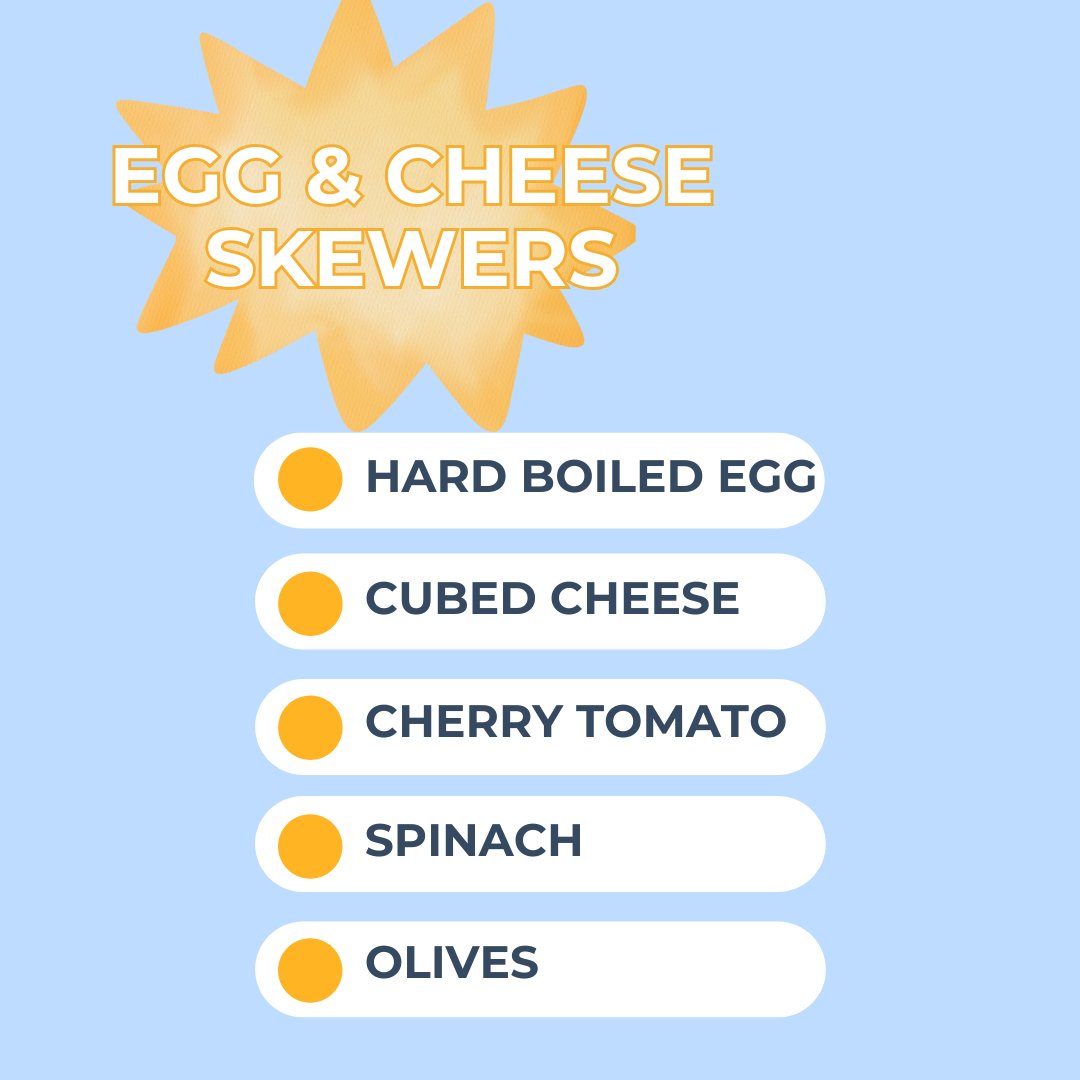 EGG & CHEESE SKEWERS

HARD BOILED EGG

CUBED CHEESE

CHERRY TOMATO

SPINACH

OLIVES